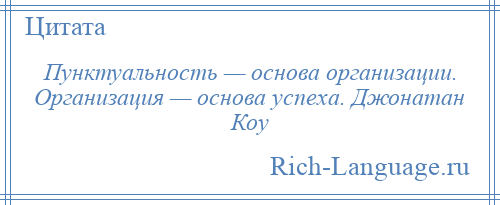 Цитата

Пунктуальность — основа организации. Организация — основа успеха. Джонатан Коу

Rich-Language.ru